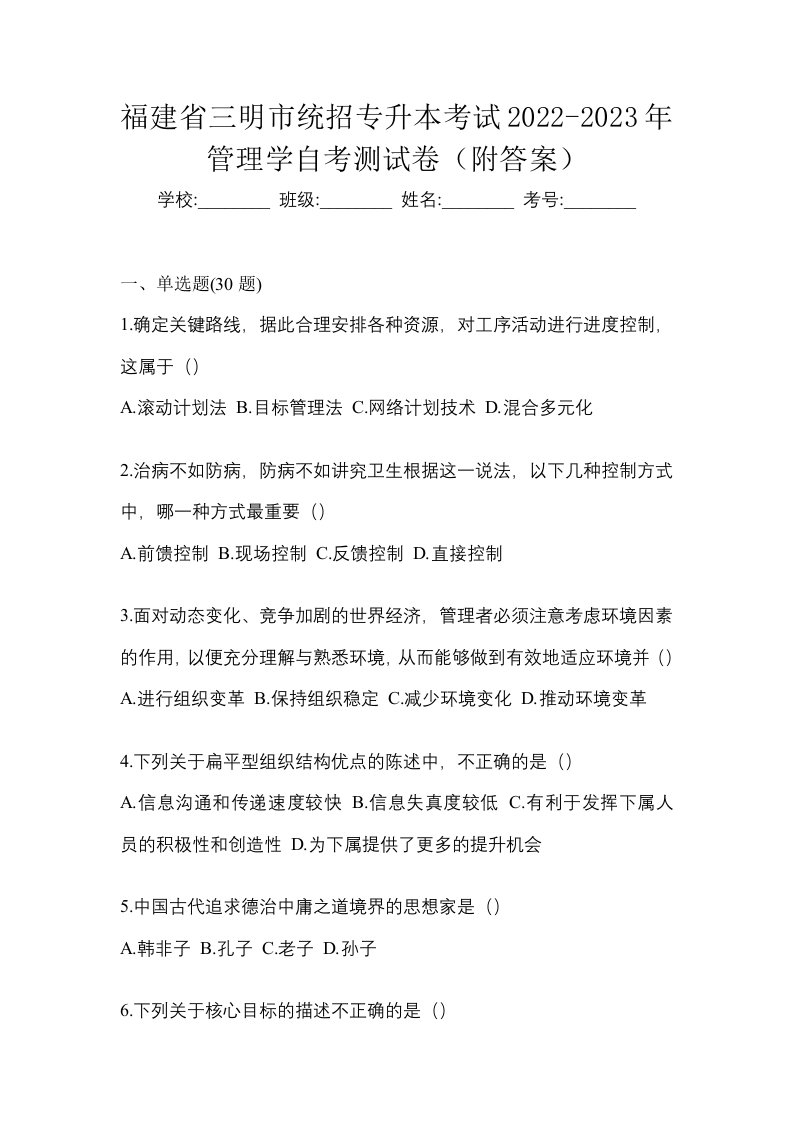 福建省三明市统招专升本考试2022-2023年管理学自考测试卷（附答案）

学校:________ 班级:________ 姓名:________ 考号:________

一、单选题(30 题)

1.确定关键路线，据此合理安排各种资源，对工序活动进行进度控制，这属于（）

A.滚动计划法 B.目标管理法 C.网络计划技术 D.混合多元化

2.治病不如防病，防病不如讲究卫生根据这一说法，以下几种控制方式中，哪一种方式最重要（）

A.前馈控制 B.现场控制 C.反馈控制 D.直接控制

3.面对动态变化、竞争加剧的世界经济，管理者必须注意考虑环境因素的作用，以便充分理解与熟悉环境，从而能够做到有效地适应环境并（）

A.进行组织变革 B.保持组织稳定 C.减少环境变化 D.推动环境变革

4.下列关于扁平型组织结构优点的陈述中，不正确的是（）

A.信息沟通和传递速度较快 B.信息失真度较低 C.有利于发挥下属人员的积极性和创造性 D.为下属提供了更多的提升机会

5.中国古代追求德治中庸之道境界的思想家是（）

A.韩非子 B.孔子 C.老子 D.孙子

6.下列关于核心目标的描述不正确的是（）